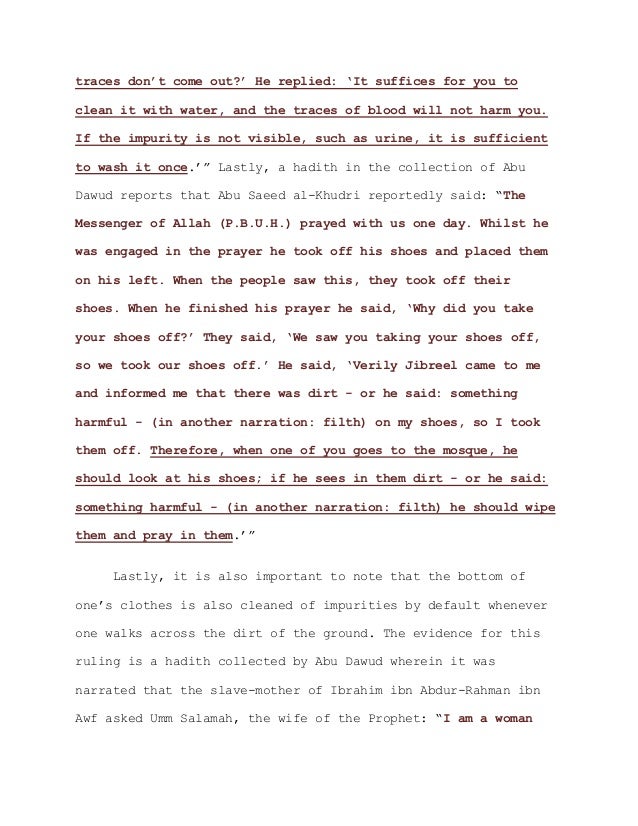 traces don't come out?' He replied: 'It suffices for you to clean it with water, and the traces of blood will not harm you. If the impurity is not visible, such as urine, it is sufficient to wash it once.'" Lastly, a hadith in the collection of Abu Dawud reports that Abu Saeed al-Khudri reportedly said: "The Messenger of Allah (P.B.U.H.) prayed with us one day. Whilst he was engaged in the prayer he took off his shoes and placed them on his left. When the people saw this, they took off their shoes. When he finished his prayer he said, 'Why did you take your shoes off?' They said, 'We saw you taking your shoes off, so we took our shoes off.' He said, 'Verily Jibreel came to me and informed me that there was dirt - or he said: something harmful - (in another narration: filth) on my shoes, so I took them off. Therefore, when one of you goes to the mosque, he should look at his shoes; if he sees in them dirt - or he said: something harmful - (in another narration: filth) he should wipe them and pray in them.'"

Lastly, it is also important to note that the bottom of one's clothes is also cleaned of impurities by default whenever one walks across the dirt of the ground. The evidence for this ruling is a hadith collected by Abu Dawud wherein it was narrated that the slave-mother of Ibrahim ibn Abdur-Rahman ibn Awf asked Umm Salamah, the wife of the Prophet: "I am a woman